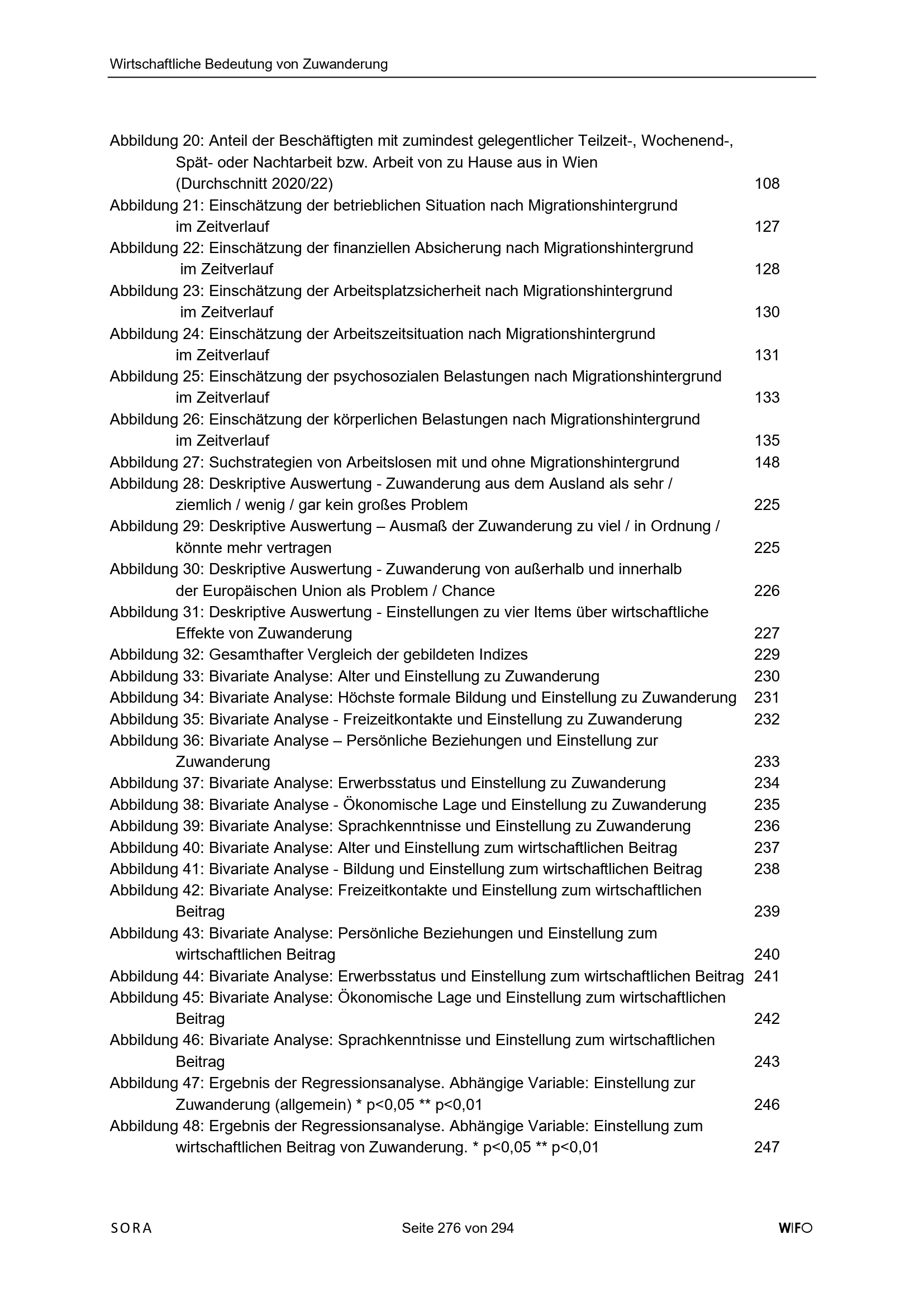 Wirtschaftliche Bedeutung von Zuwanderung

Abbildung 20: Anteil der Beschäftigten mit zumindest gelegentlicher Teilzeit-, Wochenend-, Spät- oder Nachtarbeit bzw. Arbeit von zu Hause aus in Wien (Durchschnitt 2020/22) 108
Abbildung 21: Einschätzung der betrieblichen Situation nach Migrationshintergrund im Zeitverlauf 127
Abbildung 22: Einschätzung der finanziellen Absicherung nach Migrationshintergrund im Zeitverlauf 128
Abbildung 23: Einschätzung der Arbeitsplatzsicherheit nach Migrationshintergrund im Zeitverlauf 130
Abbildung 24: Einschätzung der Arbeitszeitsituation nach Migrationshintergrund im Zeitverlauf 131
Abbildung 25: Einschätzung der psychosozialen Belastungen nach Migrationshintergrund im Zeitverlauf 133
Abbildung 26: Einschätzung der körperlichen Belastungen nach Migrationshintergrund im Zeitverlauf 135
Abbildung 27: Suchstrategien von Arbeitslosen mit und ohne Migrationshintergrund 148
Abbildung 28: Deskriptive Auswertung - Zuwanderung aus dem Ausland als sehr / ziemlich / wenig / gar kein großes Problem 225
Abbildung 29: Deskriptive Auswertung – Ausmaß der Zuwanderung zu viel / in Ordnung / könnte mehr vertragen 225
Abbildung 30: Deskriptive Auswertung - Zuwanderung von außerhalb und innerhalb der Europäischen Union als Problem / Chance 226
Abbildung 31: Deskriptive Auswertung - Einstellungen zu vier Items über wirtschaftliche Effekte von Zuwanderung 227
Abbildung 32: Gesamthafter Vergleich der gebildeten Indizes 229
Abbildung 33: Bivariate Analyse: Alter und Einstellung zu Zuwanderung 230
Abbildung 34: Bivariate Analyse: Höchste formale Bildung und Einstellung zu Zuwanderung 231
Abbildung 35: Bivariate Analyse - Freizeitkontakte und Einstellung zu Zuwanderung 232
Abbildung 36: Bivariate Analyse – Persönliche Beziehungen und Einstellung zur Zuwanderung 233
Abbildung 37: Bivariate Analyse: Erwerbsstatus und Einstellung zu Zuwanderung 234
Abbildung 38: Bivariate Analyse - Ökonomische Lage und Einstellung zu Zuwanderung 235
Abbildung 39: Bivariate Analyse: Sprachkenntnisse und Einstellung zu Zuwanderung 236
Abbildung 40: Bivariate Analyse: Alter und Einstellung zum wirtschaftlichen Beitrag 237
Abbildung 41: Bivariate Analyse - Bildung und Einstellung zum wirtschaftlichen Beitrag 238
Abbildung 42: Bivariate Analyse: Freizeitkontakte und Einstellung zum wirtschaftlichen Beitrag 239
Abbildung 43: Bivariate Analyse: Persönliche Beziehungen und Einstellung zum wirtschaftlichen Beitrag 240
Abbildung 44: Bivariate Analyse: Erwerbsstatus und Einstellung zum wirtschaftlichen Beitrag 241
Abbildung 45: Bivariate Analyse: Ökonomische Lage und Einstellung zum wirtschaftlichen Beitrag 242
Abbildung 46: Bivariate Analyse: Sprachkenntnisse und Einstellung zum wirtschaftlichen Beitrag 243
Abbildung 47: Ergebnis der Regressionsanalyse. Abhängige Variable: Einstellung zur Zuwanderung (allgemein) * p<0,05 ** p<0,01 246
Abbildung 48: Ergebnis der Regressionsanalyse. Abhängige Variable: Einstellung zum wirtschaftlichen Beitrag von Zuwanderung. * p<0,05 ** p<0,01 247

SORA Seite 276 von 294 WIFO